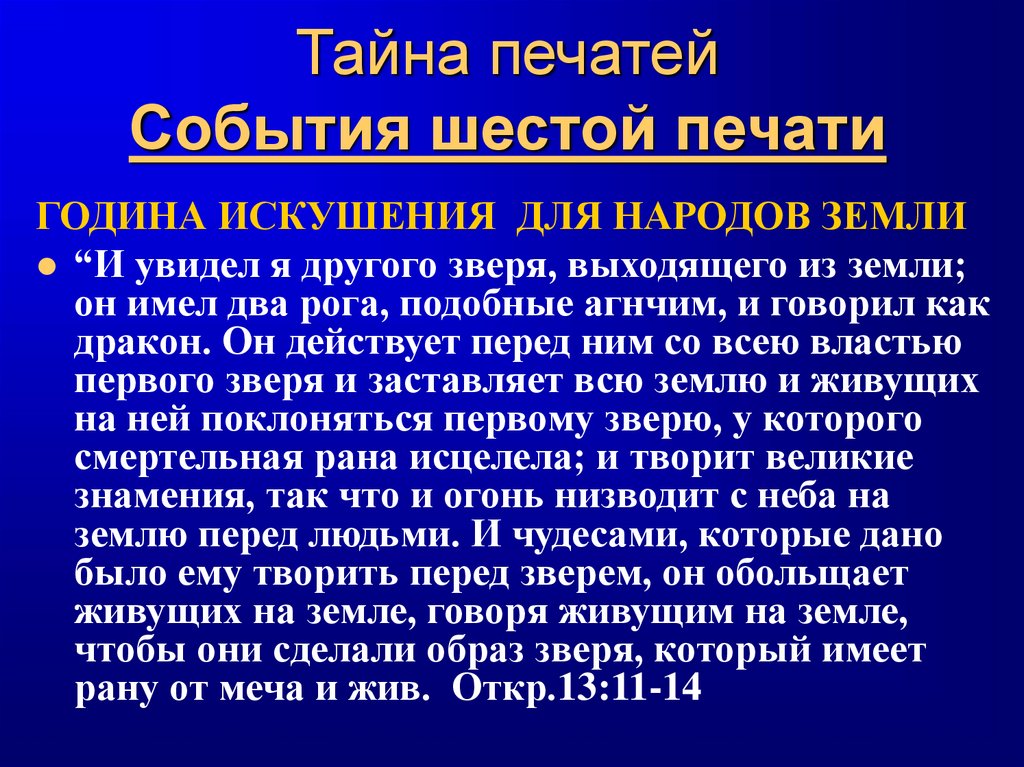 Тайна печатей
События шестой печати

ГОДИНА ИСКУШЕНИЯ ДЛЯ НАРОДОВ ЗЕМЛИ

“И увидел я другого зверя, выходящего из земли; он имел два рога, подобные агнчим, и говорил как дракон. Он действует перед ним со всею властью первого зверя и заставляет всю землю и живущих на ней поклоняться первому зверю, у которого смертельная рана исцелела; и творит великие знамения, так что и огонь низводит с неба на землю перед людьми. И чудесами, которые дано было ему творить перед зверем, он обольщает живущих на земле, говоря живущим на земле, чтобы они сделали образ зверя, который имеет рану от меча и жив. Откр.13:11-14